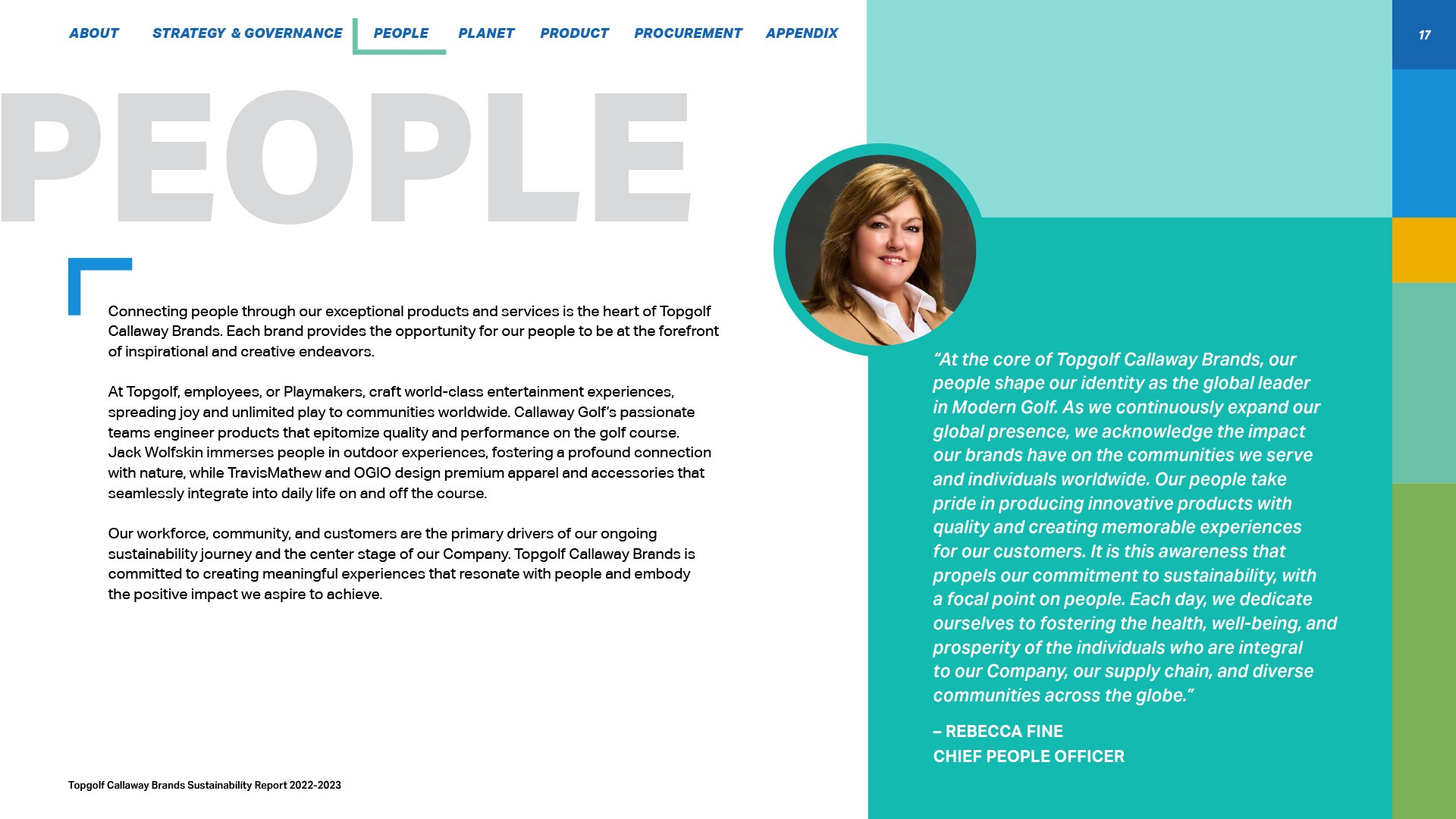 ABOUT STRATEGY & GOVERNANCE PEOPLE PLANET PRODUCT PROCUREMENT APPENDIX

17

PEOPLE

Connecting people through our exceptional products and services is the heart of Topgolf Callaway Brands. Each brand provides the opportunity for our people to be at the forefront of inspirational and creative endeavors.

At Topgolf, employees, or Playmakers, craft world-class entertainment experiences, spreading joy and unlimited play to communities worldwide. Callaway Golf's passionate teams engineer products that epitomize quality and performance on the golf course. Jack Wolfskin immerses people in outdoor experiences, fostering a profound connection with nature, while TravisMathew and OGIO design premium apparel and accessories that seamlessly integrate into daily life on and off the course.

Our workforce, community, and customers are the primary drivers of our ongoing sustainability journey and the center stage of our Company. Topgolf Callaway Brands is committed to creating meaningful experiences that resonate with people and embody the positive impact we aspire to achieve.

"At the core of Topgolf Callaway Brands, our people shape our identity as the global leader in Modern Golf. As we continuously expand our global presence, we acknowledge the impact our brands have on the communities we serve and individuals worldwide. Our people take pride in producing innovative products with quality and creating memorable experiences for our customers. It is this awareness that propels our commitment to sustainability, with a focal point on people. Each day, we dedicate ourselves to fostering the health, well-being, and prosperity of the individuals who are integral to our Company, our supply chain, and diverse communities across the globe."

– REBECCA FINE
CHIEF PEOPLE OFFICER

Topgolf Callaway Brands Sustainability Report 2022-2023